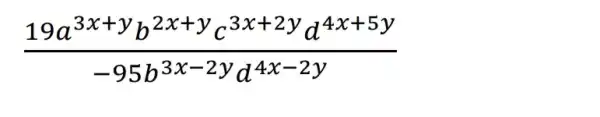 $\frac{19a^{3x+y}b^{2x+y}c^{3x+2y}d^{4x+5y}}{-95b^{3x-2y}d^{4x-2y}}$